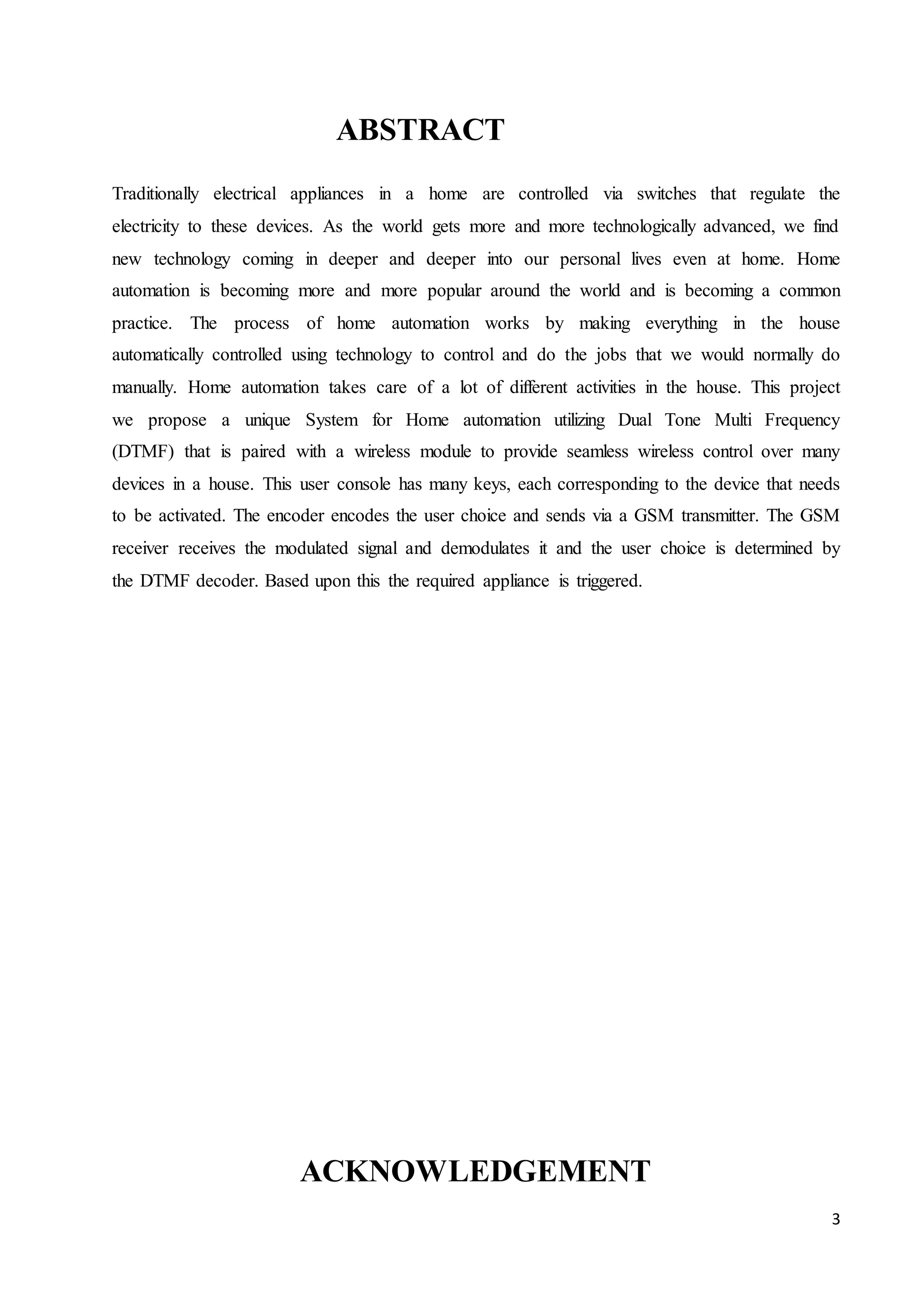 ABSTRACT

Traditionally electrical appliances in a home are controlled via switches that regulate the electricity to these devices. As the world gets more and more technologically advanced, we find new technology coming in deeper and deeper into our personal lives even at home. Home automation is becoming more and more popular around the world and is becoming a common practice. The process of home automation works by making everything in the house automatically controlled using technology to control and do the jobs that we would normally do manually. Home automation takes care of a lot of different activities in the house. This project we propose a unique System for Home automation utilizing Dual Tone Multi Frequency (DTMF) that is paired with a wireless module to provide seamless wireless control over many devices in a house. This user console has many keys, each corresponding to the device that needs to be activated. The encoder encodes the user choice and sends via a GSM transmitter. The GSM receiver receives the modulated signal and demodulates it and the user choice is determined by the DTMF decoder. Based upon this the required appliance is triggered.

ACKNOWLEDGEMENT

3